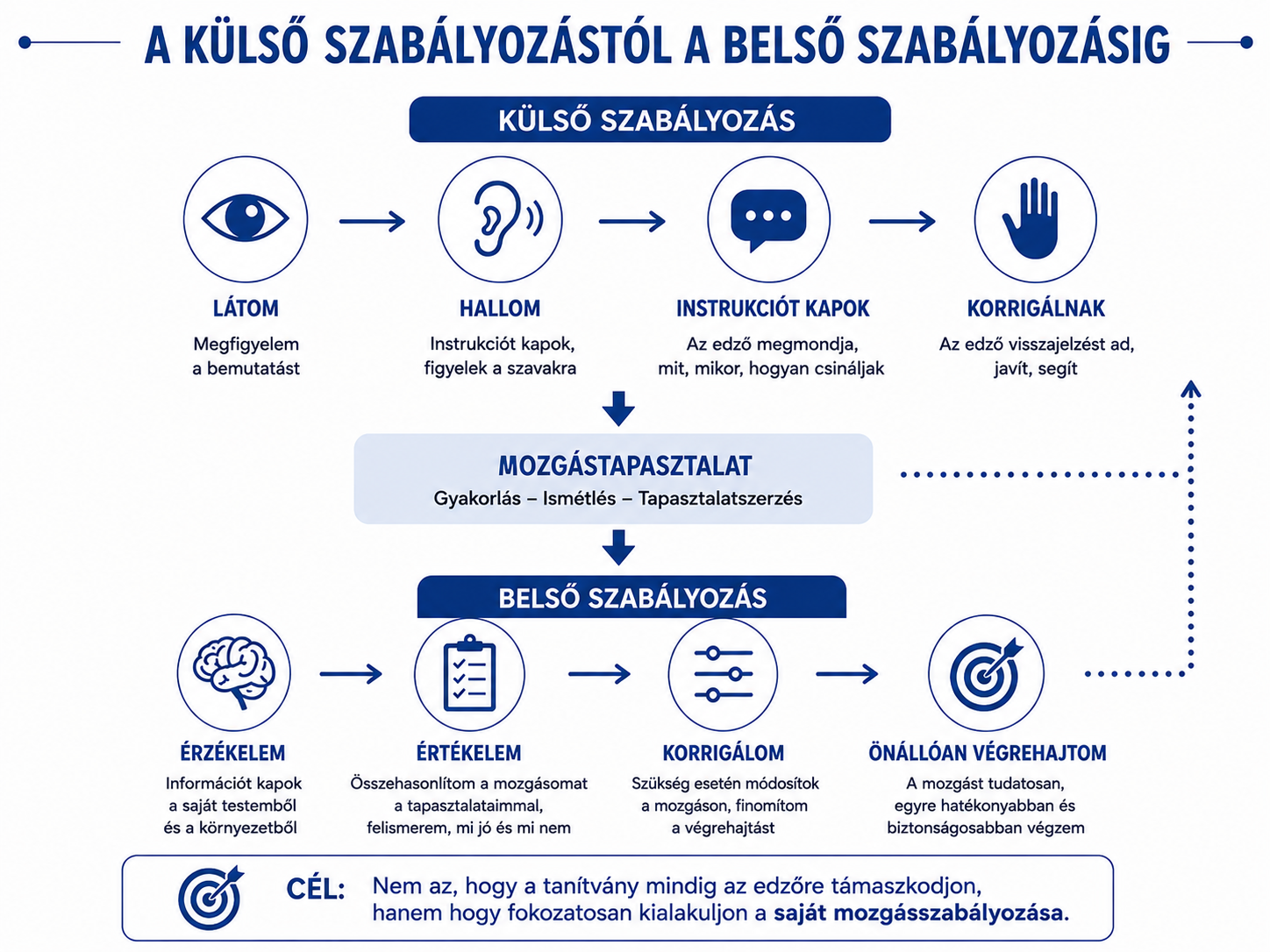 A KÜLSŐ SZABÁLYOZÁSTÓL A BELSŐ SZABÁLYOZÁSIG

KÜLSŐ SZABÁLYOZÁS

LÁTOM
Megfigyelem a bemutatást

HALLOM
Instrukciót kapok, figyelek a szavakra

INSTRUKCIÓT KAPOK
Az edző megmondja, mit, mikor, hogyan csináljak

KORRIGÁLNAK
Az edző visszajelzést ad, javít, segít

MOZGÁSTAPASZTALAT
Gyakorlás – Ismétlés – Tapasztalatszerzés

BELSŐ SZABÁLYOZÁS

ÉRZÉKELEM
Információt kapok a saját testemből és a környezetből

ÉRTÉKELEM
Összehasonlítom a mozgásomat a tapasztalataimmal, felismerem, mi jó és mi nem

KORRIGÁLOM
Szükség esetén módosítok a mozgáson, finomítom a végrehajtást

ÖNÁLLÓAN VÉGREHAJTOM
A mozgást tudatosan, egyre hatékonyabban és biztonságosabban végzem

CÉL: Nem az, hogy a tanítvány mindig az edzőre támaszkodjon, hanem hogy fokozatosan kialakuljon a saját mozgásszabályozása.